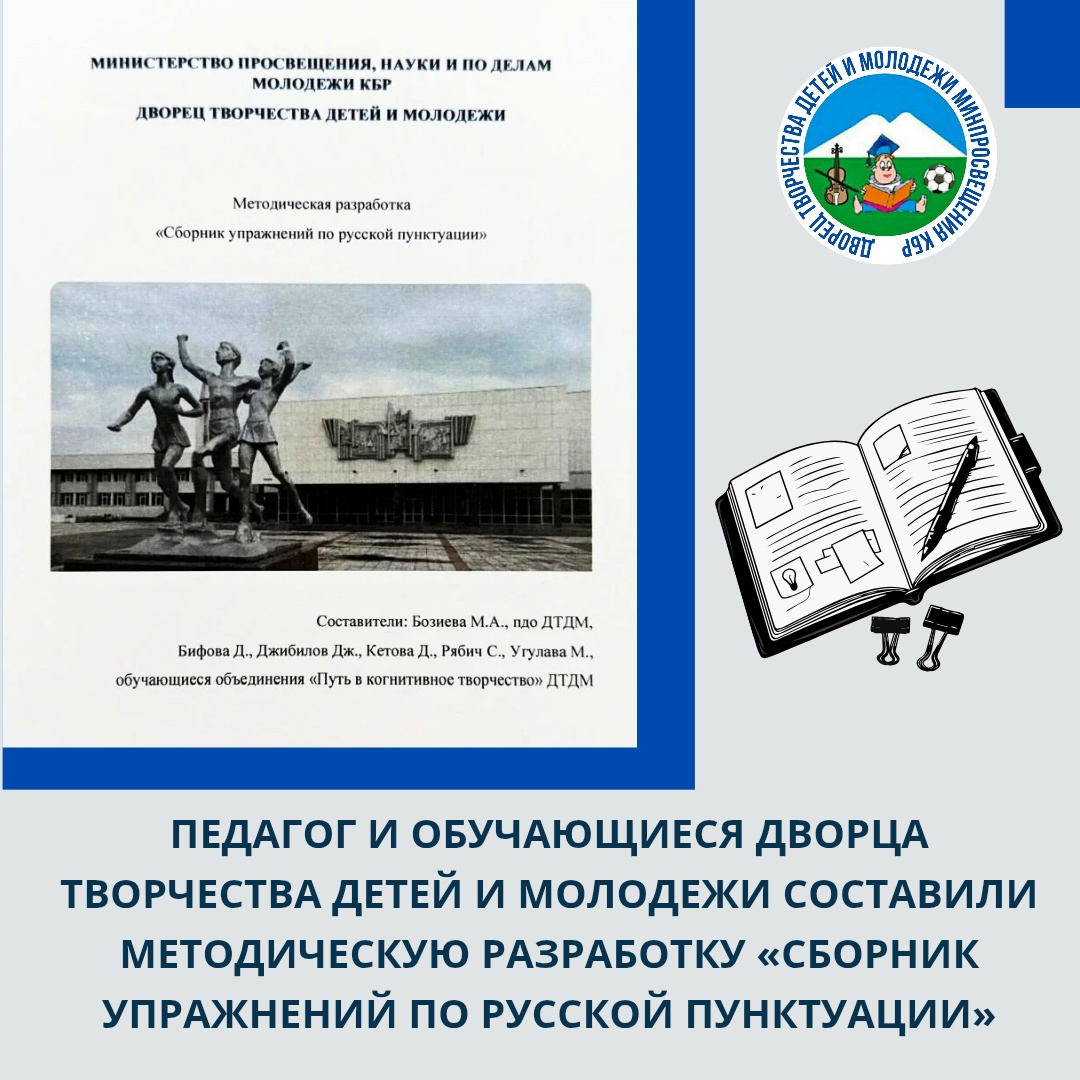 МИНИСТЕРСТВО ПРОСВЕЩЕНИЯ, НАУКИ И ПО ДЕЛАМ МОЛОДЕЖИ КБР
ДВОРЕЦ ТВОРЧЕСТВА ДЕТЕЙ И МОЛОДЕЖИ

Методическая разработка
«Сборник упражнений по русской пунктуации»

Составители: Бозиева М.А., пдо ДТДМ,
Бифова Д., Джибилов Дж., Кетова Д., Рябич С., Угулава М.,
обучающиеся объединения «Путь в когнитивное творчество» ДТДМ

ДВОРЕЦ ТВОРЧЕСТВА ДЕТЕЙ И МОЛОДЕЖИ МИНПРОСВЕЩЕНИЯ КБР

ПЕДАГОГ И ОБУЧАЮЩИЕСЯ ДВОРЦА ТВОРЧЕСТВА ДЕТЕЙ И МОЛОДЕЖИ СОСТАВИЛИ МЕТОДИЧЕСКУЮ РАЗРАБОТКУ «СБОРНИК УПРАЖНЕНИЙ ПО РУССКОЙ ПУНКТУАЦИИ»